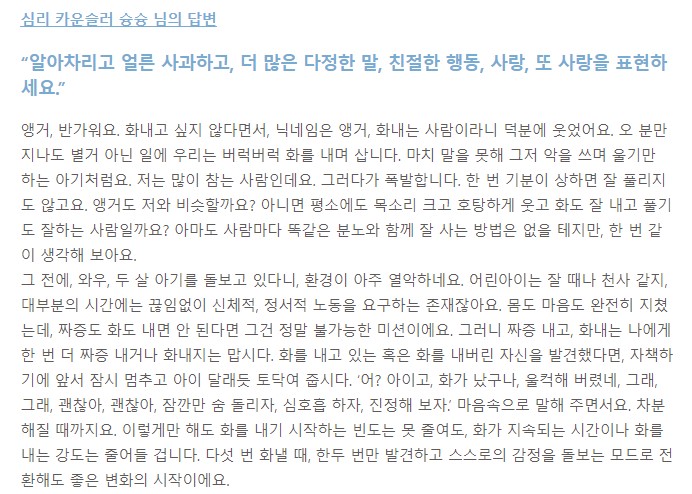 심리 카운슬러 숑숑 님의 답변

“알아차리고 얼른 사과하고, 더 많은 다정한 말, 친절한 행동, 사랑, 또 사랑을 표현하세요.”

앵거, 반가워요. 화내고 싶지 않다면서, 닉네임은 앵거, 화내는 사람이라니 덕분에 웃었어요. 오 분만 지나도 별거 아닌 일에 우리는 버럭버럭 화를 내며 삽니다. 마치 말을 못해 그저 악을 쓰며 울기만 하는 아기처럼요. 저는 많이 참는 사람인데요. 그러다가 폭발합니다. 한 번 기분이 상하면 잘 풀리지도 않고요. 앵거도 저와 비슷할까요? 아니면 평소에도 목소리 크고 호탕하게 웃고 화도 잘 내고 풀기도 잘하는 사람일까요? 아마도 사람마다 똑같은 분노와 함께 잘 사는 방법은 없을 테지만, 한 번 같이 생각해 보아요.
그 전에, 와우, 두 살 아기를 돌보고 있다니, 환경이 아주 열악하네요. 어린아이는 잘 때나 천사 같지, 대부분의 시간에는 끊임없이 신체적, 정서적 노동을 요구하는 존재잖아요. 몸도 마음도 완전히 지쳤는데, 짜증도 화도 내면 안 된다면 그건 정말 불가능한 미션이에요. 그러니 짜증 내고, 화내는 나에게 한 번 더 짜증 내거나 화내지는 맙시다. 화를 내고 있는 혹은 화를 내버린 자신을 발견했다면, 자책하기에 앞서 잠시 멈추고 아이 달래듯 토닥여 줍시다. ‘어? 아이고, 화가 났구나, 울컥해 버렸네, 그래, 그래, 괜찮아, 괜찮아, 잠깐만 숨 돌리자, 심호흡 하자, 진정해 보자.’ 마음속으로 말해 주면서요. 차분해질 때까지요. 이렇게만 해도 화를 내기 시작하는 빈도는 못 줄여도, 화가 지속되는 시간이나 화를 내는 강도는 줄어들 겁니다. 다섯 번 화낼 때, 한두 번만 발견하고 스스로의 감정을 돌보는 모드로 전환해도 좋은 변화의 시작이에요.